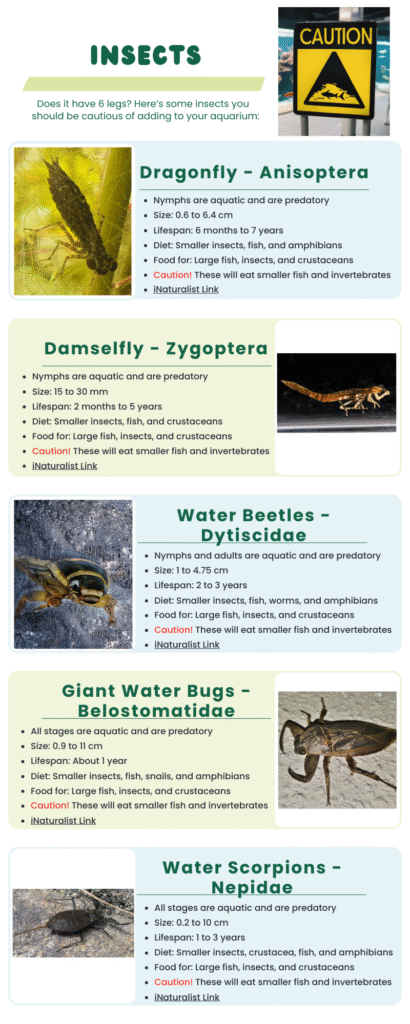 INSECTS

Does it have 6 legs? Here's some insects you should be cautious of adding to your aquarium:

CAUTION

Dragonfly - Anisoptera

- Nymphs are aquatic and are predatory
- Size: 0.6 to 6.4 cm
- Lifespan: 6 months to 7 years
- Diet: Smaller insects, fish, and amphibians
- Food for: Large fish, insects, and crustaceans
- Caution! These will eat smaller fish and invertebrates
- iNaturalist Link

Damselfly - Zygoptera

- Nymphs are aquatic and are predatory
- Size: 15 to 30 mm
- Lifespan: 2 months to 5 years
- Diet: Smaller insects, fish, and crustaceans
- Food for: Large fish, insects, and crustaceans
- Caution! These will eat smaller fish and invertebrates
- iNaturalist Link

Water Beetles - Dytiscidae

- Nymphs and adults are aquatic and are predatory
- Size: 1 to 4.75 cm
- Lifespan: 2 to 3 years
- Diet: Smaller insects, fish, worms, and amphibians
- Food for: Large fish, insects, and crustaceans
- Caution! These will eat smaller fish and invertebrates
- iNaturalist Link

Giant Water Bugs - Belostomatidae

- All stages are aquatic and are predatory
- Size: 0.9 to 11 cm
- Lifespan: About 1 year
- Diet: Smaller insects, fish, snails, and amphibians
- Food for: Large fish, insects, and crustaceans
- Caution! These will eat smaller fish and invertebrates
- iNaturalist Link

Water Scorpions - Nepidae

- All stages are aquatic and are predatory
- Size: 0.2 to 10 cm
- Lifespan: 1 to 3 years
- Diet: Smaller insects, crustacea, fish, and amphibians
- Food for: Large fish, insects, and crustaceans
- Caution! These will eat smaller fish and invertebrates
- iNaturalist Link